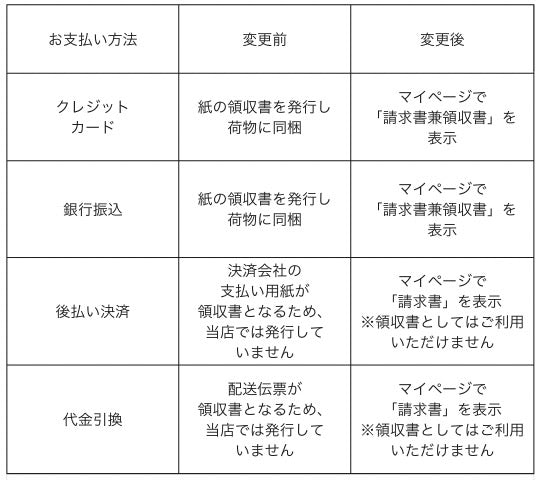 | お支払い方法 | 変更前 | 変更後 |
|---|---|---|
| クレジットカード | 紙の領収書を発行し荷物に同梱 | マイページで「請求書兼領収書」を表示 |
| 銀行振込 | 紙の領収書を発行し荷物に同梱 | マイページで「請求書兼領収書」を表示 |
| 後払い決済 | 決済会社の支払い用紙が領収書となるため、当店では発行していません | マイページで「請求書」を表示 ※領収書としてはご利用いただけません |
| 代金引換 | 配送伝票が領収書となるため、当店では発行していません | マイページで「請求書」を表示 ※領収書としてはご利用いただけません |